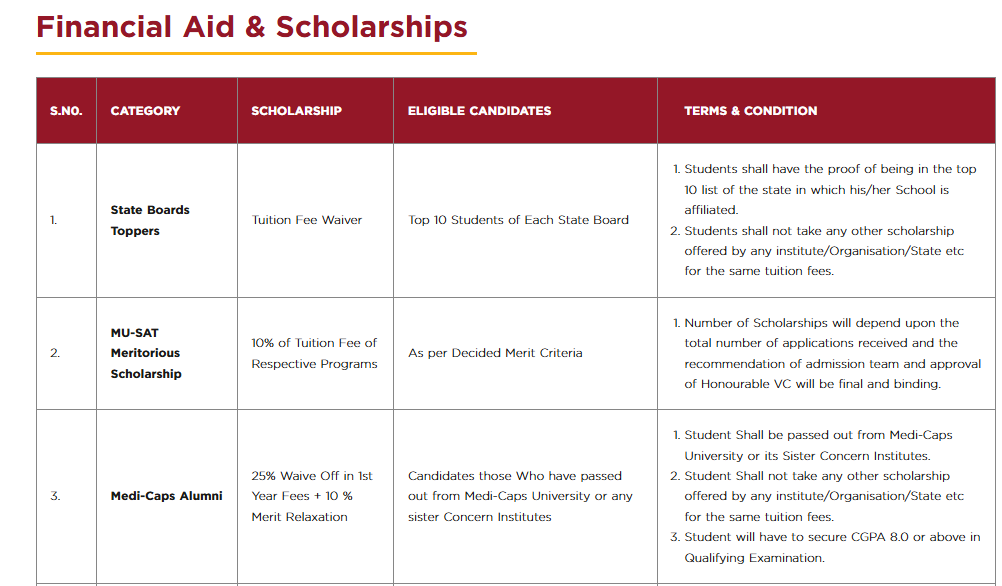 Financial Aid & Scholarships

| S.NO. | CATEGORY | SCHOLARSHIP | ELIGIBLE CANDIDATES | TERMS & CONDITION |
|---|---|---|---|---|
| 1. | State Boards Toppers | Tuition Fee Waiver | Top 10 Students of Each State Board | 1. Students shall have the proof of being in the top 10 list of the state in which his/her School is affiliated. 2. Students shall not take any other scholarship offered by any institute/Organisation/State etc for the same tuition fees. |
| 2. | MU-SAT Meritorious Scholarship | 10% of Tuition Fee of Respective Programs | As per Decided Merit Criteria | 1. Number of Scholarships will depend upon the total number of applications received and the recommendation of admission team and approval of Honourable VC will be final and binding. |
| 3. | Medi-Caps Alumni | 25% Waive Off in 1st Year Fees + 10 % Merit Relaxation | Candidates those Who have passed out from Medi-Caps University or any sister Concern Institutes | 1. Student Shall be passed out from Medi-Caps University or its Sister Concern Institutes. 2. Student Shall not take any other scholarship offered by any institute/Organisation/State etc for the same tuition fees. 3. Student will have to secure CGPA 8.0 or above in Qualifying Examination. |